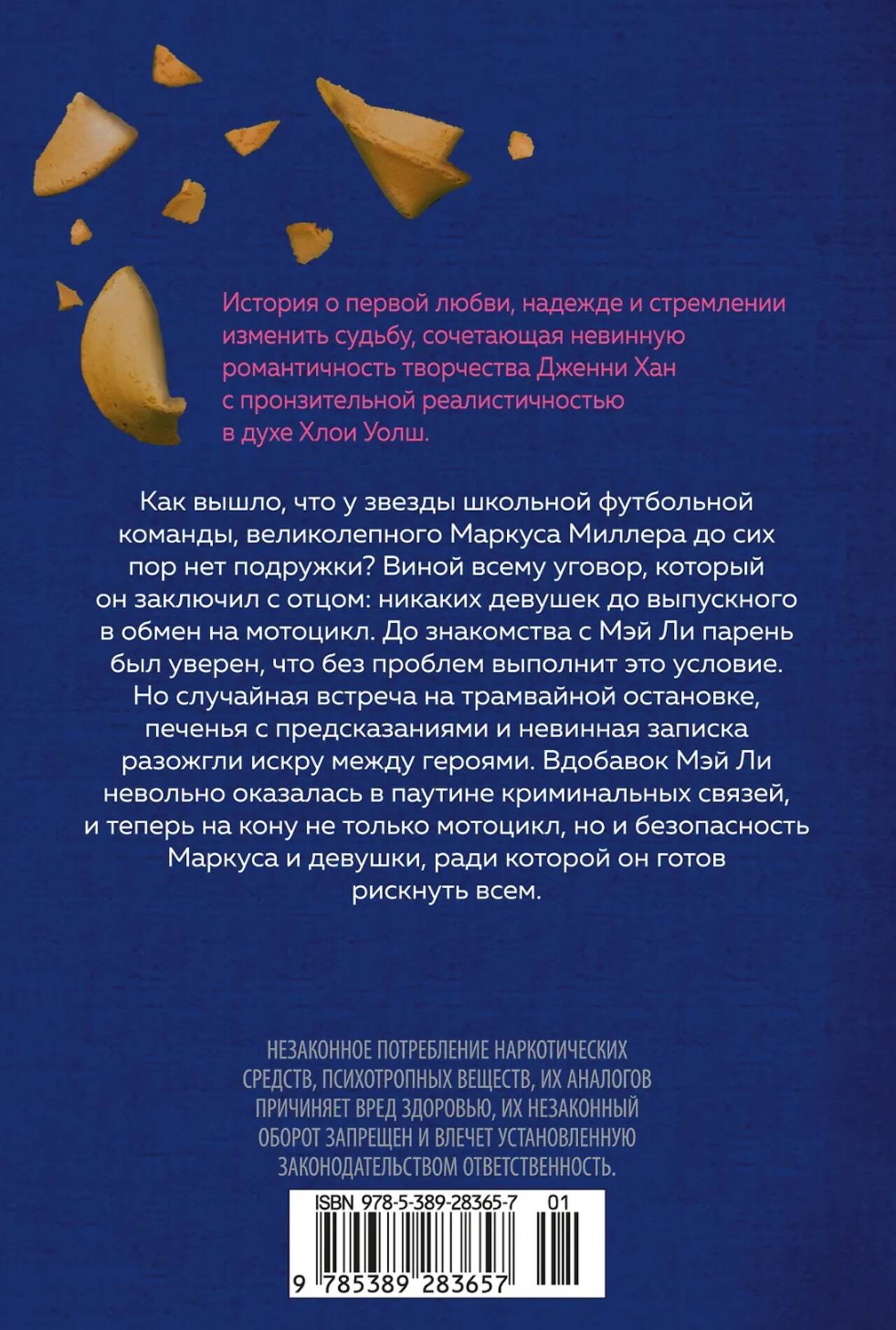 История о первой любви, надежде и стремлении изменить судьбу, сочетающая невинную романтичность творчества Дженни Хан с пронзительной реалистичностью в духе Хлои Уолш.

Как вышло, что у звезды школьной футбольной команды, великолепного Маркуса Миллера до сих пор нет подружки? Виной всему уговор, который он заключил с отцом: никаких девушек до выпускного в обмен на мотоцикл. До знакомства с Мэй Ли парень был уверен, что без проблем выполнит это условие. Но случайная встреча на трамвайной остановке, печенья с предсказаниями и невинная записка разожгли искру между героями. Вдобавок Мэй Ли невольно оказалась в паутине криминальных связей, и теперь на кону не только мотоцикл, но и безопасность Маркуса и девушки, ради которой он готов рискнуть всем.

НЕЗАКОННОЕ ПОТРЕБЛЕНИЕ НАРКОТИЧЕСКИХ СРЕДСТВ, ПСИХОТРОПНЫХ ВЕЩЕСТВ, ИХ АНАЛОГОВ ПРИЧИНЯЕТ ВРЕД ЗДОРОВЬЮ, ИХ НЕЗАКОННЫЙ ОБОРОТ ЗАПРЕЩЕН И ВЛЕЧЕТ УСТАНОВЛЕННУЮ ЗАКОНОДАТЕЛЬСТВОМ ОТВЕТСТВЕННОСТЬ.

ISBN 978-5-389-28365-7 01

9 785389 283657